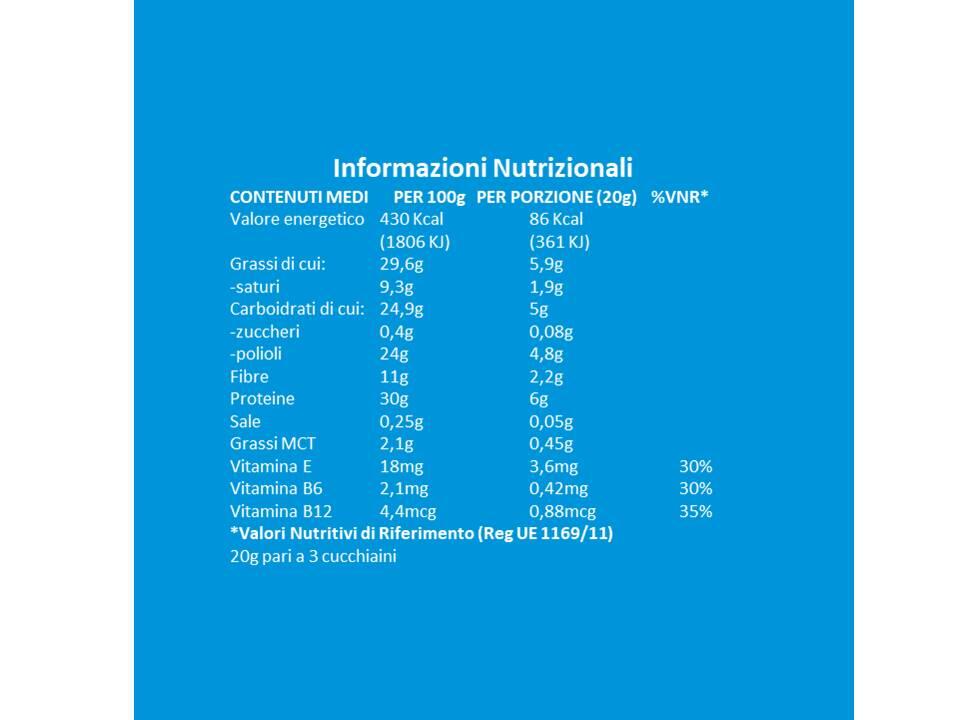 Informazioni Nutrizionali

| CONTENUTI MEDI | PER 100g | PER PORZIONE (20g) | %VNR* |
|---|---|---|---|
| Valore energetico | 430 Kcal (1806 KJ) | 86 Kcal (361 KJ) | |
| Grassi di cui: | 29,6g | 5,9g | |
| -saturi | 9,3g | 1,9g | |
| Carboidrati di cui: | 24,9g | 5g | |
| -zuccheri | 0,4g | 0,08g | |
| -polioli | 24g | 4,8g | |
| Fibre | 11g | 2,2g | |
| Proteine | 30g | 6g | |
| Sale | 0,25g | 0,05g | |
| Grassi MCT | 2,1g | 0,45g | |
| Vitamina E | 18mg | 3,6mg | 30% |
| Vitamina B6 | 2,1mg | 0,42mg | 30% |
| Vitamina B12 | 4,4mcg | 0,88mcg | 35% |

*Valori Nutritivi di Riferimento (Reg UE 1169/11)
20g pari a 3 cucchiaini